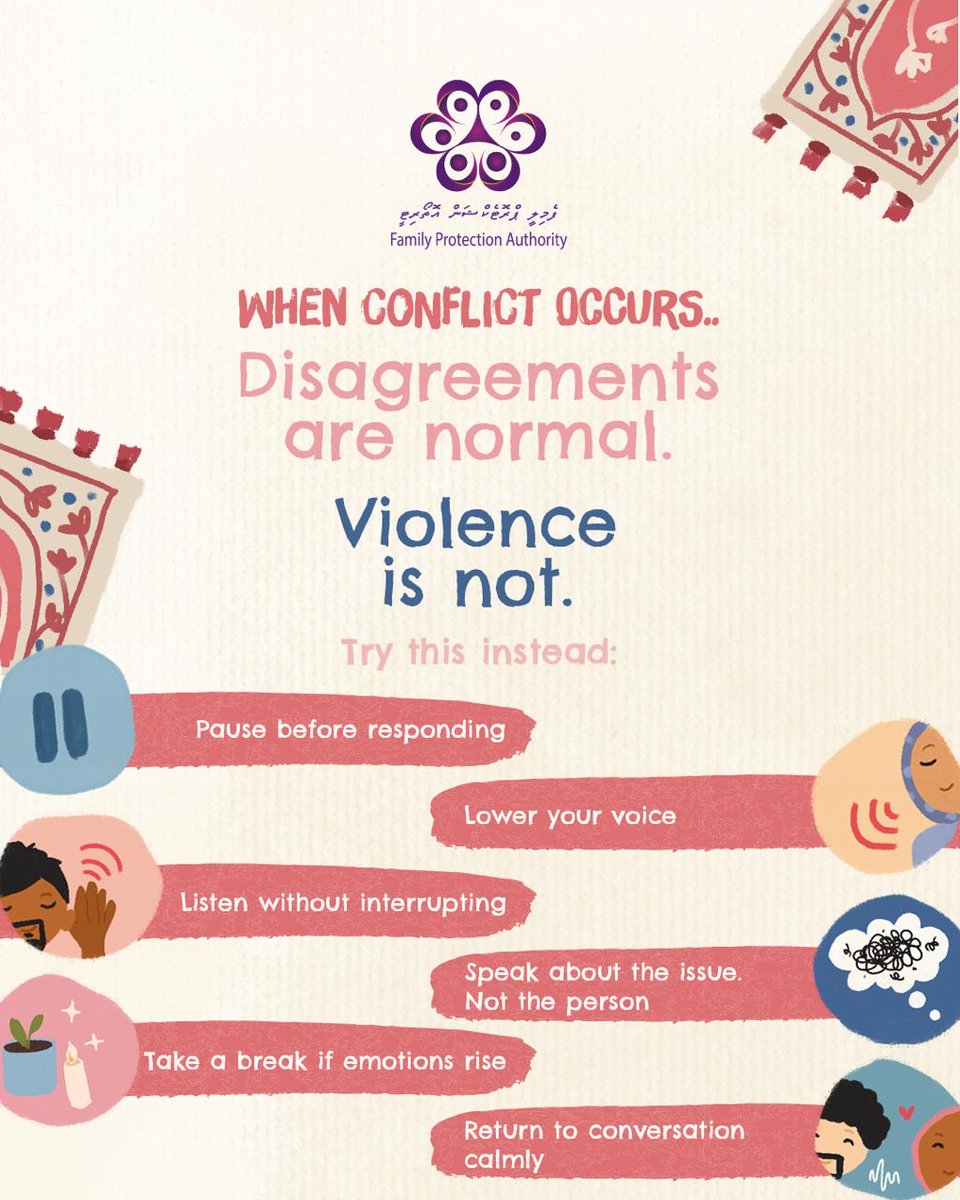 ފެމިލީ ޕްރޮޓެކްޝަން އޮތޯރިޓީ
Family Protection Authority

WHEN CONFLICT OCCURS..
Disagreements are normal.

Violence is not.

Try this instead:

Pause before responding

Lower your voice

Listen without interrupting

Speak about the issue. Not the person

Take a break if emotions rise

Return to conversation calmly